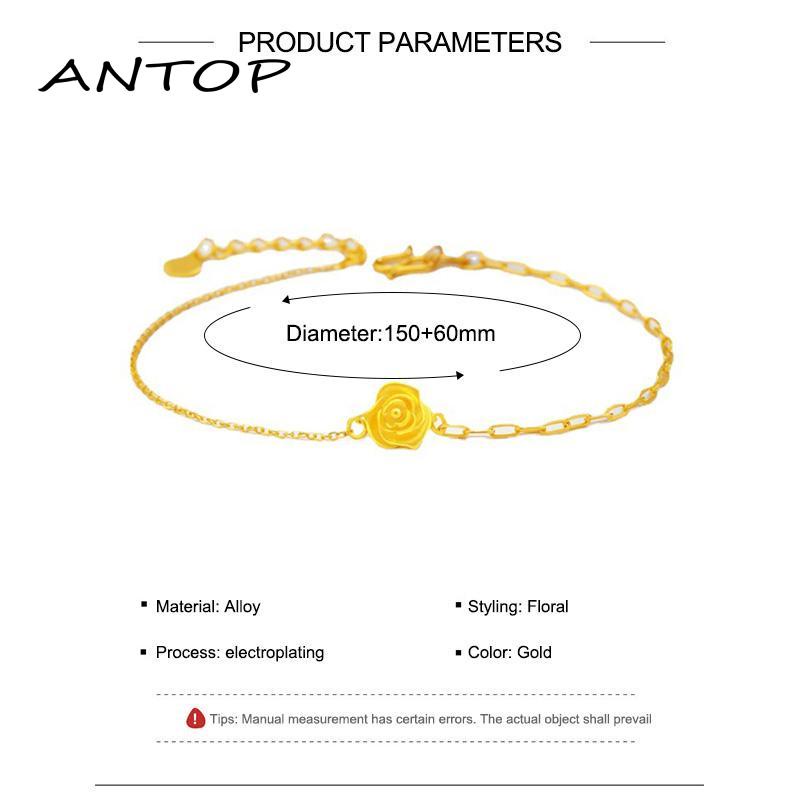 PRODUCT PARAMETERS

ANTOP

Diameter:150+60mm

• Material: Alloy

• Process: electroplating

• Styling: Floral

• Color: Gold

Tips: Manual measurement has certain errors. The actual object shall prevail